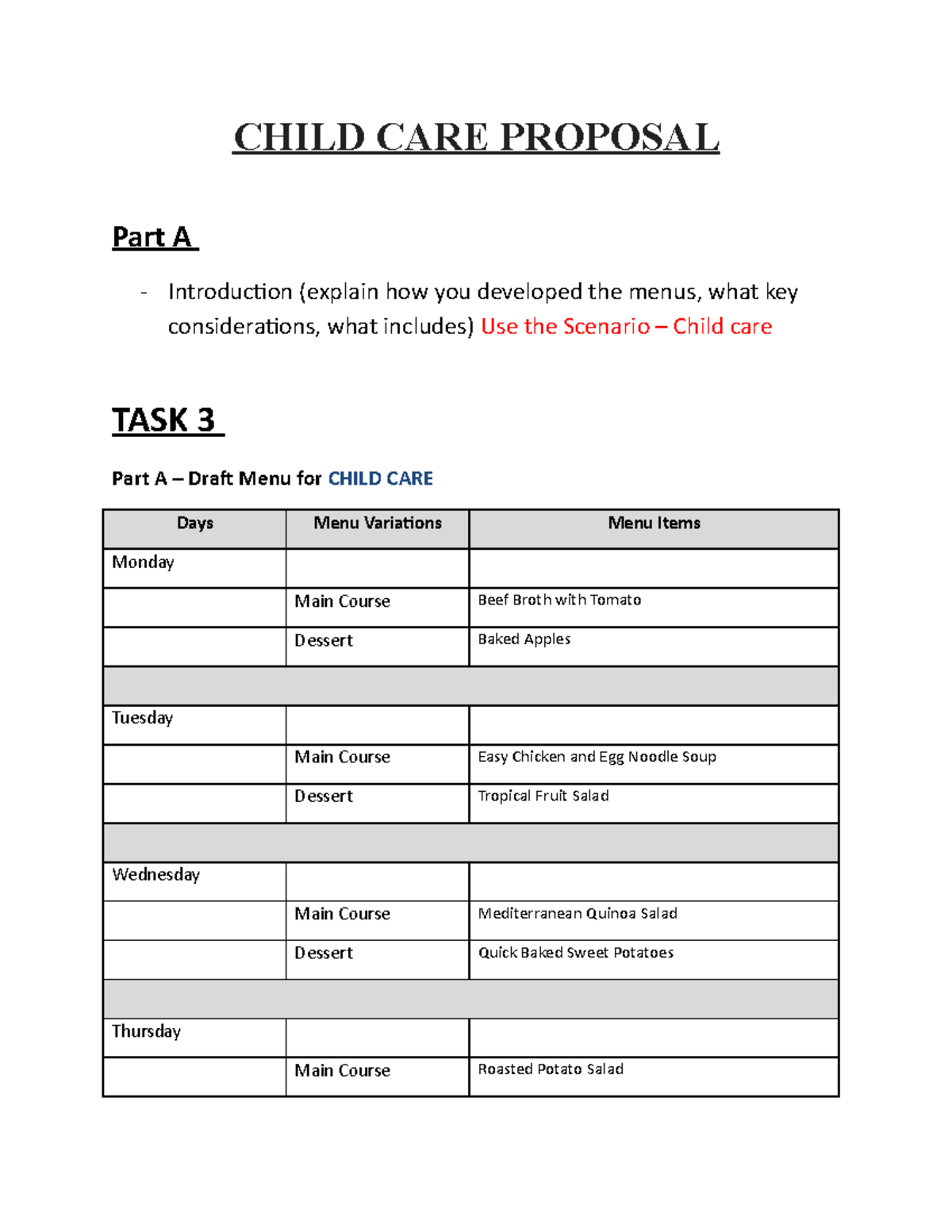 CHILD CARE PROPOSAL

Part A

- Introduction (explain how you developed the menus, what key considerations, what includes) Use the Scenario – Child care

TASK 3

Part A – Draft Menu for CHILD CARE

| Days | Menu Variations | Menu Items |
|---|---|---|
| Monday | | |
| | Main Course | Beef Broth with Tomato |
| | Dessert | Baked Apples |
| | | |
| Tuesday | | |
| | Main Course | Easy Chicken and Egg Noodle Soup |
| | Dessert | Tropical Fruit Salad |
| | | |
| Wednesday | | |
| | Main Course | Mediterranean Quinoa Salad |
| | Dessert | Quick Baked Sweet Potatoes |
| | | |
| Thursday | | |
| | Main Course | Roasted Potato Salad |